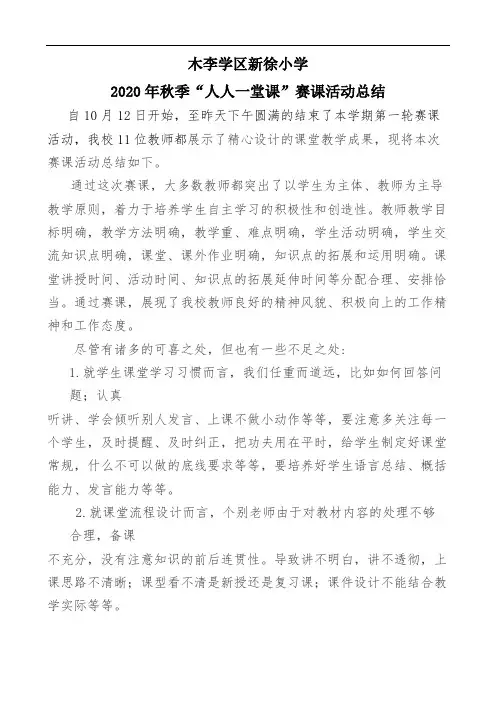 木李学区新徐小学

2020年秋季“人人一堂课”赛课活动总结

自10月12日开始，至昨天下午圆满的结束了本学期第一轮赛课活动，我校11位教师都展示了精心设计的课堂教学成果，现将本次赛课活动总结如下。

通过这次赛课，大多数教师都突出了以学生为主体、教师为主导教学原则，着力于培养学生自主学习的积极性和创造性。教师教学目标明确，教学方法明确，教学重、难点明确，学生活动明确，学生交流知识点明确，课堂、课外作业明确，知识点的拓展和运用明确。课堂讲授时间、活动时间、知识点的拓展延伸时间等分配合理、安排恰当。通过赛课，展现了我校教师良好的精神风貌、积极向上的工作精神和工作态度。

尽管有诸多的可喜之处，但也有一些不足之处：

1.就学生课堂学习习惯而言，我们任重而道远，比如如何回答问题；认真

听讲、学会倾听别人发言、上课不做小动作等等，要注意多关注每一个学生，及时提醒、及时纠正，把功夫用在平时，给学生制定好课堂常规，什么不可以做的底线要求等等，要培养好学生语言总结、概括能力、发言能力等等。

2.就课堂流程设计而言，个别老师由于对教材内容的处理不够合理，备课

不充分，没有注意知识的前后连贯性。导致讲不明白，讲不透彻，上课思路不清晰；课型看不清是新授还是复习课；课件设计不能结合教学实际等等。